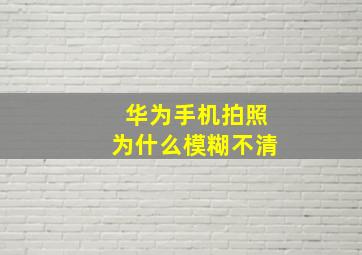 华为手机拍照
为什么模糊不清